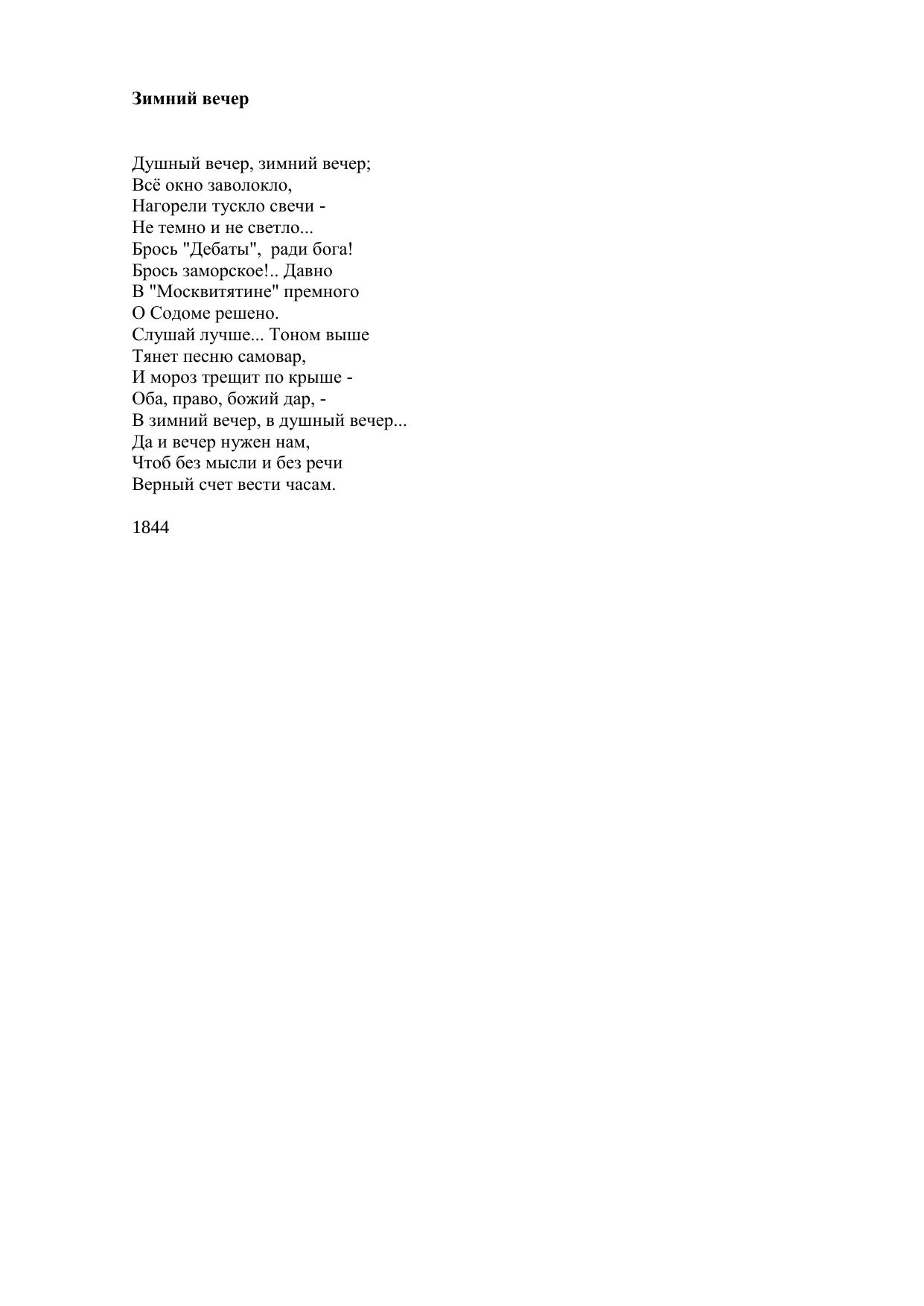 Зимний вечер

Душный вечер, зимний вечер;
Всё окно заволокло,
Нагорели тускло свечи -
Не темно и не светло...
Брось "Дебаты", ради бога!
Брось заморское!.. Давно
В "Москвитятине" премного
О Содоме решено.
Слушай лучше... Тоном выше
Тянет песню самовар,
И мороз трещит по крыше -
Оба, право, божий дар, -
В зимний вечер, в душный вечер...
Да и вечер нужен нам,
Чтоб без мысли и без речи
Верный счет вести часам.

1844